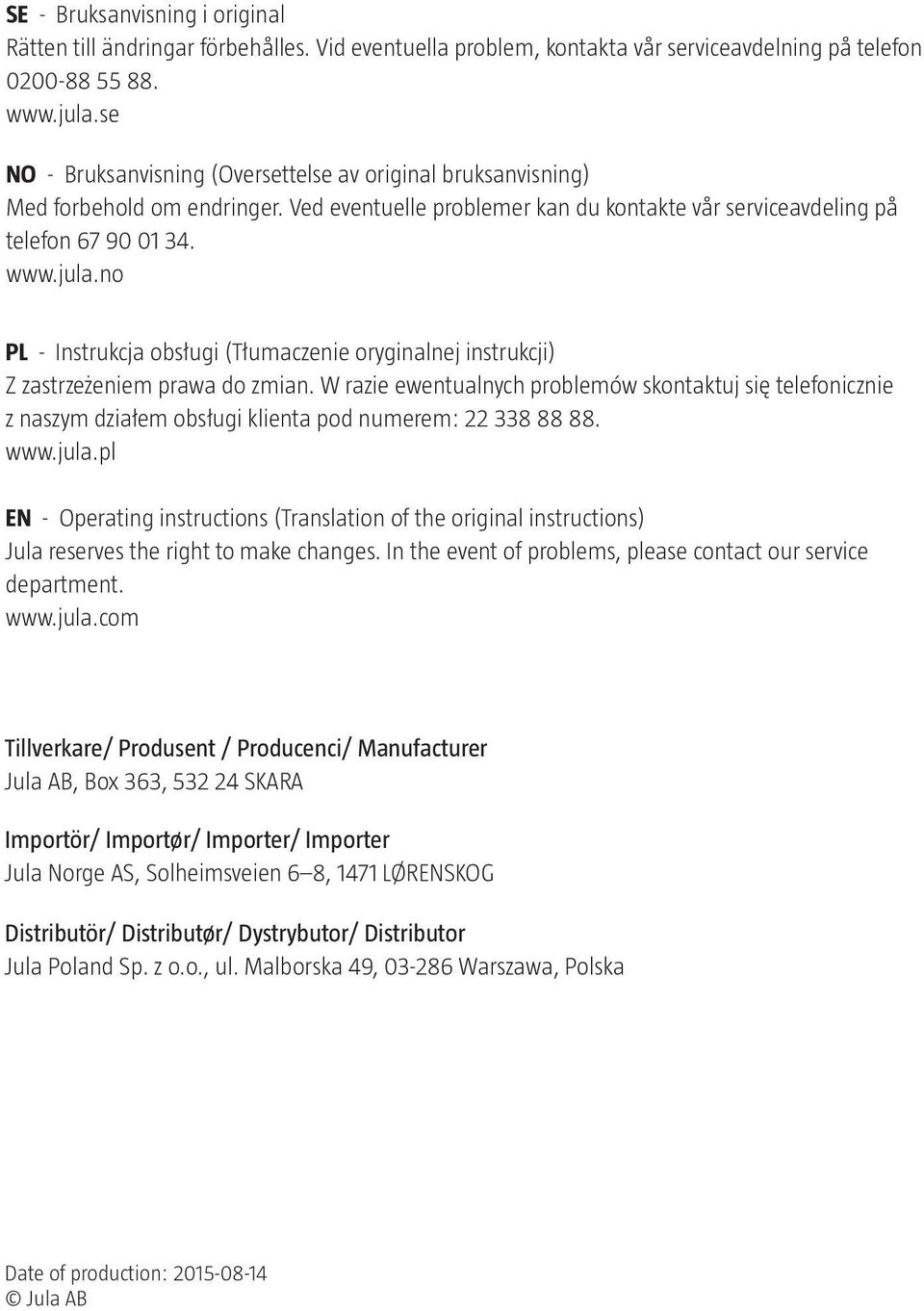 SE - Bruksanvisning i original
Rätten till ändringar förbehålles. Vid eventuella problem, kontakta vår serviceavdelning på telefon 0200-88 55 88.
www.jula.se

NO - Bruksanvisning (Oversettelse av original bruksanvisning)
Med forbehold om endringer. Ved eventuelle problemer kan du kontakte vår serviceavdeling på telefon 67 90 01 34.
www.jula.no

PL - Instrukcja obsługi (Tłumaczenie oryginalnej instrukcji)
Z zastrzeżeniem prawa do zmian. W razie ewentualnych problemów skontaktuj się telefonicznie z naszym działem obsługi klienta pod numerem: 22 338 88 88.
www.jula.pl

EN - Operating instructions (Translation of the original instructions)
Jula reserves the right to make changes. In the event of problems, please contact our service department.
www.jula.com

Tillverkare/ Produsent / Producenci/ Manufacturer
Jula AB, Box 363, 532 24 SKARA

Importör/ Importør/ Importer/ Importer
Jula Norge AS, Solheimsveien 6–8, 1471 LØRENSKOG

Distributör/ Distributør/ Dystrybutor/ Distributor
Jula Poland Sp. z o.o., ul. Malborska 49, 03-286 Warszawa, Polska

Date of production: 2015-08-14
© Jula AB